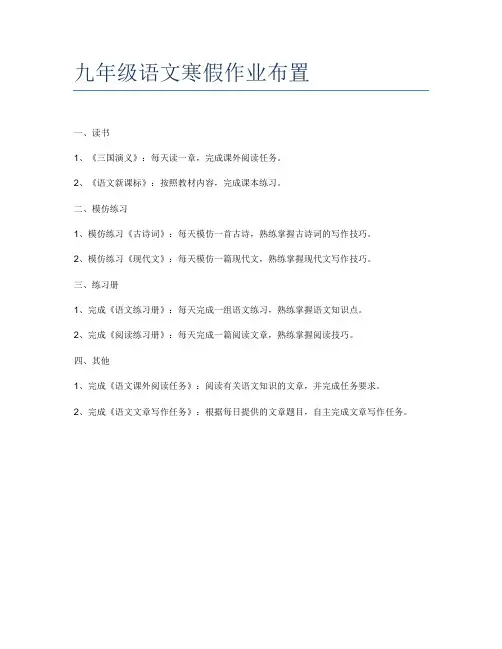 九年级语文寒假作业布置

一、读书

1、《三国演义》：每天读一章，完成课外阅读任务。

2、《语文新课标》：按照教材内容，完成课本练习。

二、模仿练习

1、模仿练习《古诗词》：每天模仿一首古诗，熟练掌握古诗词的写作技巧。

2、模仿练习《现代文》：每天模仿一篇现代文，熟练掌握现代文写作技巧。

三、练习册

1、完成《语文练习册》：每天完成一组语文练习，熟练掌握语文知识点。

2、完成《阅读练习册》：每天完成一篇阅读文章，熟练掌握阅读技巧。

四、其他

1、完成《语文课外阅读任务》：阅读有关语文知识的文章，并完成任务要求。

2、完成《语文文章写作任务》：根据每日提供的文章题目，自主完成文章写作任务。